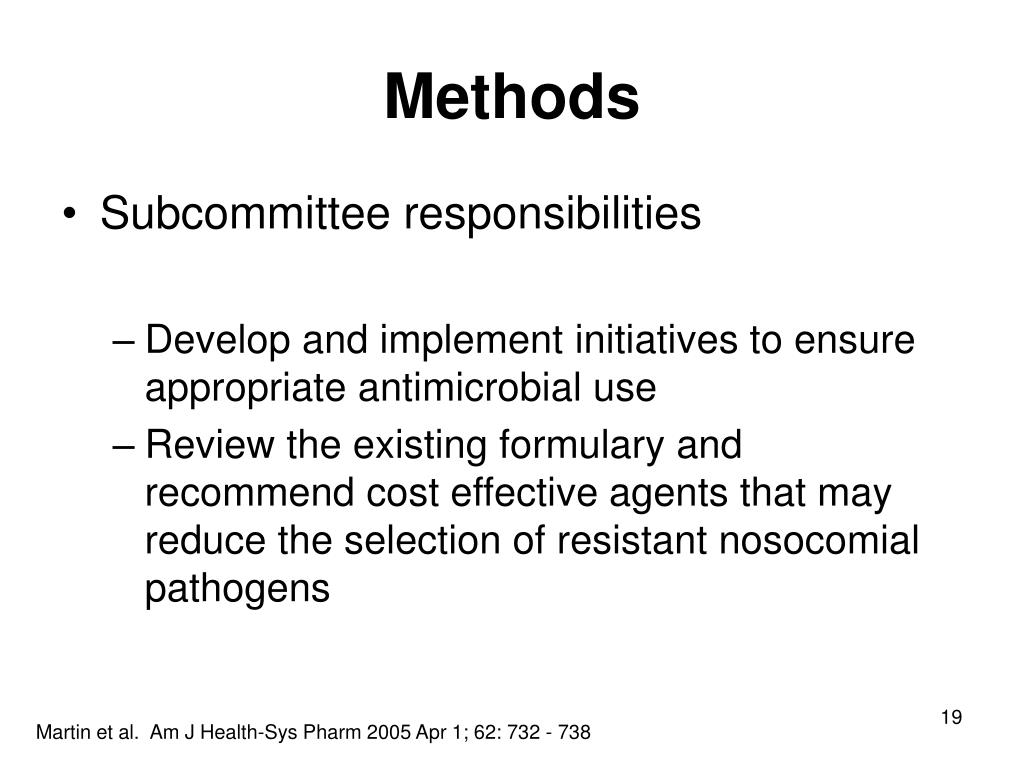 Methods

• Subcommittee responsibilities

– Develop and implement initiatives to ensure appropriate antimicrobial use

– Review the existing formulary and recommend cost effective agents that may reduce the selection of resistant nosocomial pathogens

19

Martin et al. Am J Health-Sys Pharm 2005 Apr 1; 62: 732 - 738